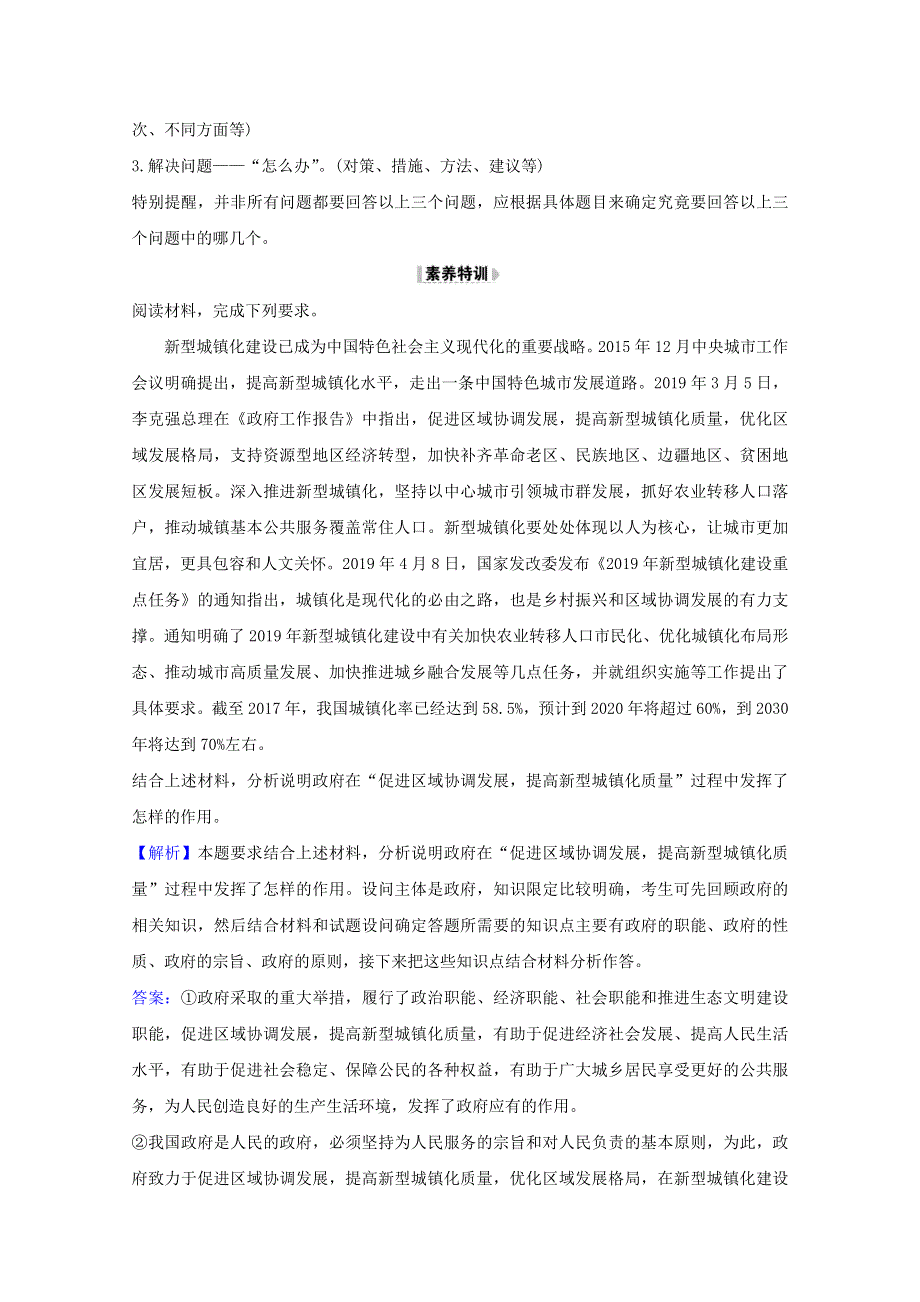 次、不同方面等)

3.解决问题——“怎么办”。(对策、措施、方法、建议等)

特别提醒，并非所有问题都要回答以上三个问题，应根据具体题目来确定究竟要回答以上三个问题中的哪几个。

素养特训

阅读材料，完成下列要求。

新型城镇化建设已成为中国特色社会主义现代化的重要战略。2015 年 12 月中央城市工作会议明确提出，提高新型城镇化水平，走出一条中国特色城市发展道路。2019 年 3 月 5 日，李克强总理在《政府工作报告》中指出，促进区域协调发展，提高新型城镇化质量，优化区域发展格局，支持资源型地区经济转型，加快补齐革命老区、民族地区、边疆地区、贫困地区发展短板。深入推进新型城镇化，坚持以中心城市引领城市群发展，抓好农业转移人口落户，推动城镇基本公共服务覆盖常住人口。新型城镇化要处处体现以人为核心，让城市更加宜居，更具包容和人文关怀。2019 年 4 月 8 日，国家发改委发布《2019 年新型城镇化建设重点任务》的通知指出，城镇化是现代化的必由之路，也是乡村振兴和区域协调发展的有力支撑。通知明确了 2019 年新型城镇化建设中有关加快农业转移人口市民化、优化城镇化布局形态、推动城市高质量发展、加快推进城乡融合发展等几点任务，并就组织实施等工作提出了具体要求。截至 2017 年，我国城镇化率已经达到 58.5%，预计到 2020 年将超过 60%，到 2030 年将达到 70%左右。

结合上述材料，分析说明政府在“促进区域协调发展，提高新型城镇化质量”过程中发挥了怎样的作用。

【解析】本题要求结合上述材料，分析说明政府在“促进区域协调发展，提高新型城镇化质量”过程中发挥了怎样的作用。设问主体是政府，知识限定比较明确，考生可先回顾政府的相关知识，然后结合材料和试题设问确定答题所需要的知识点主要有政府的职能、政府的性质、政府的宗旨、政府的原则，接下来把这些知识点结合材料分析作答。

答案:①政府采取的重大举措，履行了政治职能、经济职能、社会职能和推进生态文明建设职能，促进区域协调发展，提高新型城镇化质量，有助于促进经济社会发展、提高人民生活水平，有助于促进社会稳定、保障公民的各种权益，有助于广大城乡居民享受更好的公共服务，为人民创造良好的生产生活环境，发挥了政府应有的作用。

②我国政府是人民的政府，必须坚持为人民服务的宗旨和对人民负责的基本原则，为此，政府致力于促进区域协调发展，提高新型城镇化质量，优化区域发展格局，在新型城镇化建设